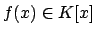 $f(x) \in K[x]$